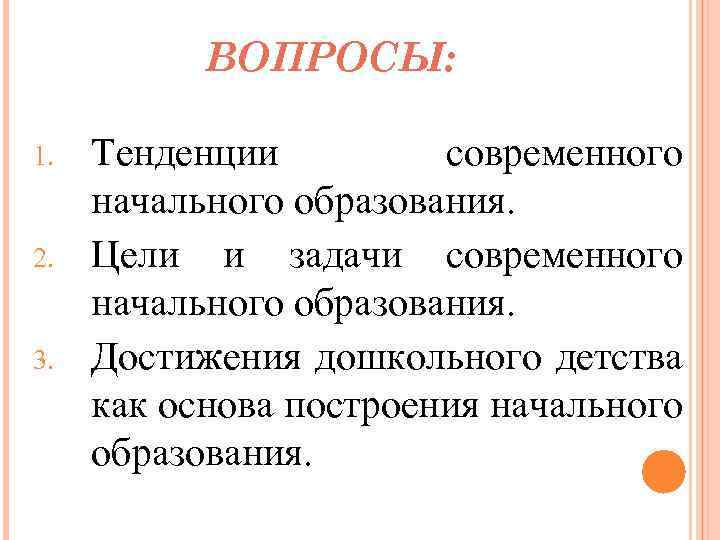 ВОПРОСЫ:

1. Тенденции современного начального образования.
2. Цели и задачи современного начального образования.
3. Достижения дошкольного детства как основа построения начального образования.